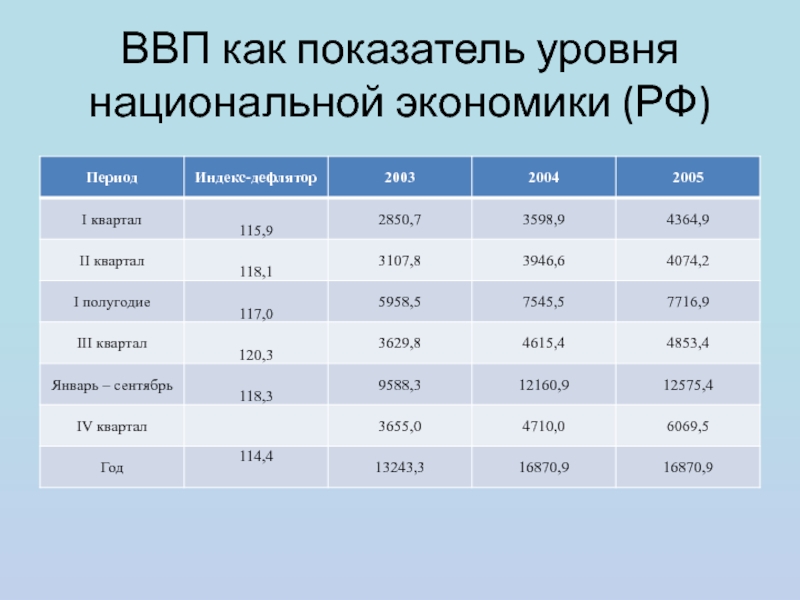 ВВП как показатель уровня национальной экономики (РФ)

| Период | Индекс-дефлятор | 2003 | 2004 | 2005 |
|---|---|---|---|---|
| I квартал | 115,9 | 2850,7 | 3598,9 | 4364,9 |
| II квартал | 118,1 | 3107,8 | 3946,6 | 4074,2 |
| I полугодие | 117,0 | 5958,5 | 7545,5 | 7716,9 |
| III квартал | 120,3 | 3629,8 | 4615,4 | 4853,4 |
| Январь – сентябрь | 118,3 | 9588,3 | 12160,9 | 12575,4 |
| IV квартал | | 3655,0 | 4710,0 | 6069,5 |
| Год | 114,4 | 13243,3 | 16870,9 | 16870,9 |